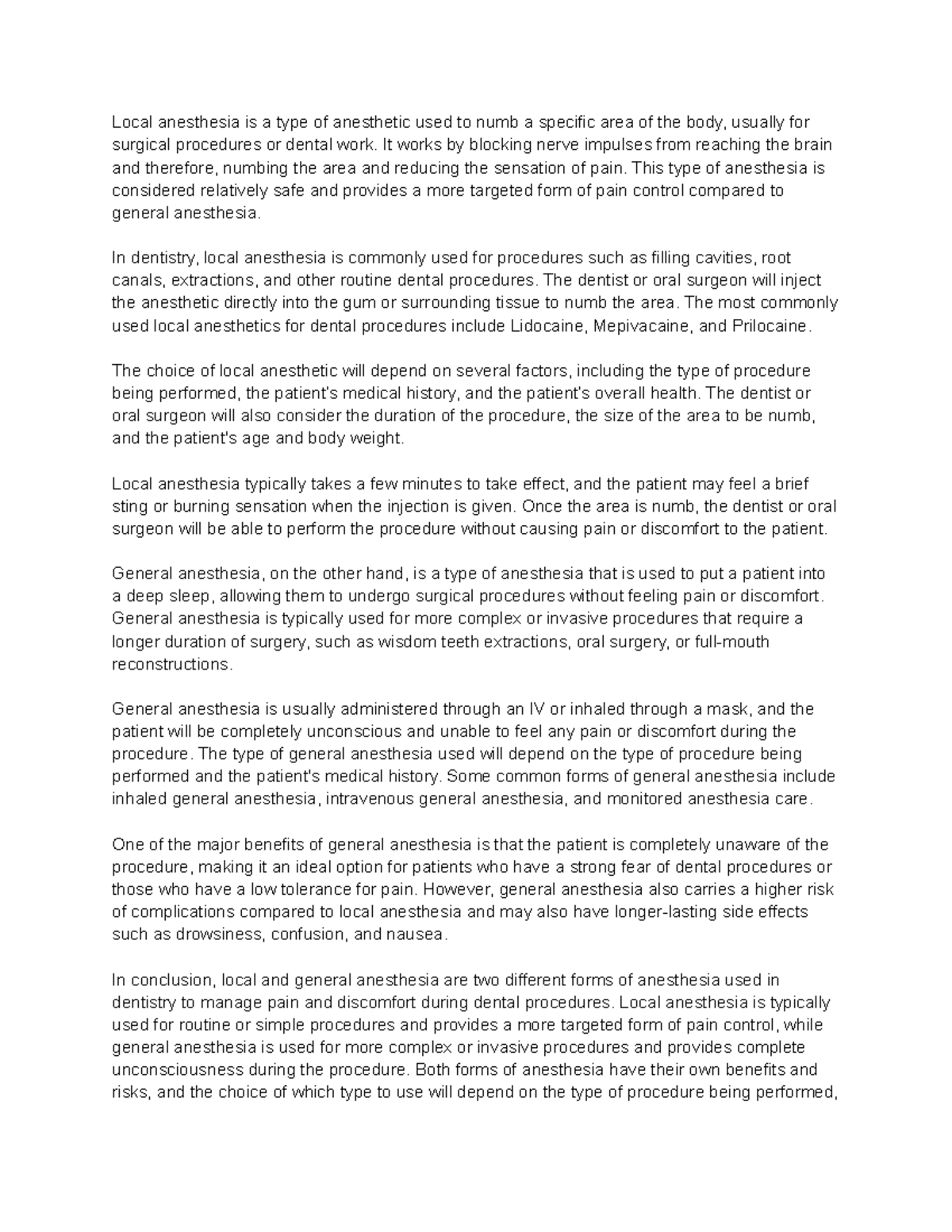 Local anesthesia is a type of anesthetic used to numb a specific area of the body, usually for surgical procedures or dental work. It works by blocking nerve impulses from reaching the brain and therefore, numbing the area and reducing the sensation of pain. This type of anesthesia is considered relatively safe and provides a more targeted form of pain control compared to general anesthesia.

In dentistry, local anesthesia is commonly used for procedures such as filling cavities, root canals, extractions, and other routine dental procedures. The dentist or oral surgeon will inject the anesthetic directly into the gum or surrounding tissue to numb the area. The most commonly used local anesthetics for dental procedures include Lidocaine, Mepivacaine, and Prilocaine.

The choice of local anesthetic will depend on several factors, including the type of procedure being performed, the patient's medical history, and the patient's overall health. The dentist or oral surgeon will also consider the duration of the procedure, the size of the area to be numb, and the patient's age and body weight.

Local anesthesia typically takes a few minutes to take effect, and the patient may feel a brief sting or burning sensation when the injection is given. Once the area is numb, the dentist or oral surgeon will be able to perform the procedure without causing pain or discomfort to the patient.

General anesthesia, on the other hand, is a type of anesthesia that is used to put a patient into a deep sleep, allowing them to undergo surgical procedures without feeling pain or discomfort. General anesthesia is typically used for more complex or invasive procedures that require a longer duration of surgery, such as wisdom teeth extractions, oral surgery, or full-mouth reconstructions.

General anesthesia is usually administered through an IV or inhaled through a mask, and the patient will be completely unconscious and unable to feel any pain or discomfort during the procedure. The type of general anesthesia used will depend on the type of procedure being performed and the patient's medical history. Some common forms of general anesthesia include inhaled general anesthesia, intravenous general anesthesia, and monitored anesthesia care.

One of the major benefits of general anesthesia is that the patient is completely unaware of the procedure, making it an ideal option for patients who have a strong fear of dental procedures or those who have a low tolerance for pain. However, general anesthesia also carries a higher risk of complications compared to local anesthesia and may also have longer-lasting side effects such as drowsiness, confusion, and nausea.

In conclusion, local and general anesthesia are two different forms of anesthesia used in dentistry to manage pain and discomfort during dental procedures. Local anesthesia is typically used for routine or simple procedures and provides a more targeted form of pain control, while general anesthesia is used for more complex or invasive procedures and provides complete unconsciousness during the procedure. Both forms of anesthesia have their own benefits and risks, and the choice of which type to use will depend on the type of procedure being performed,